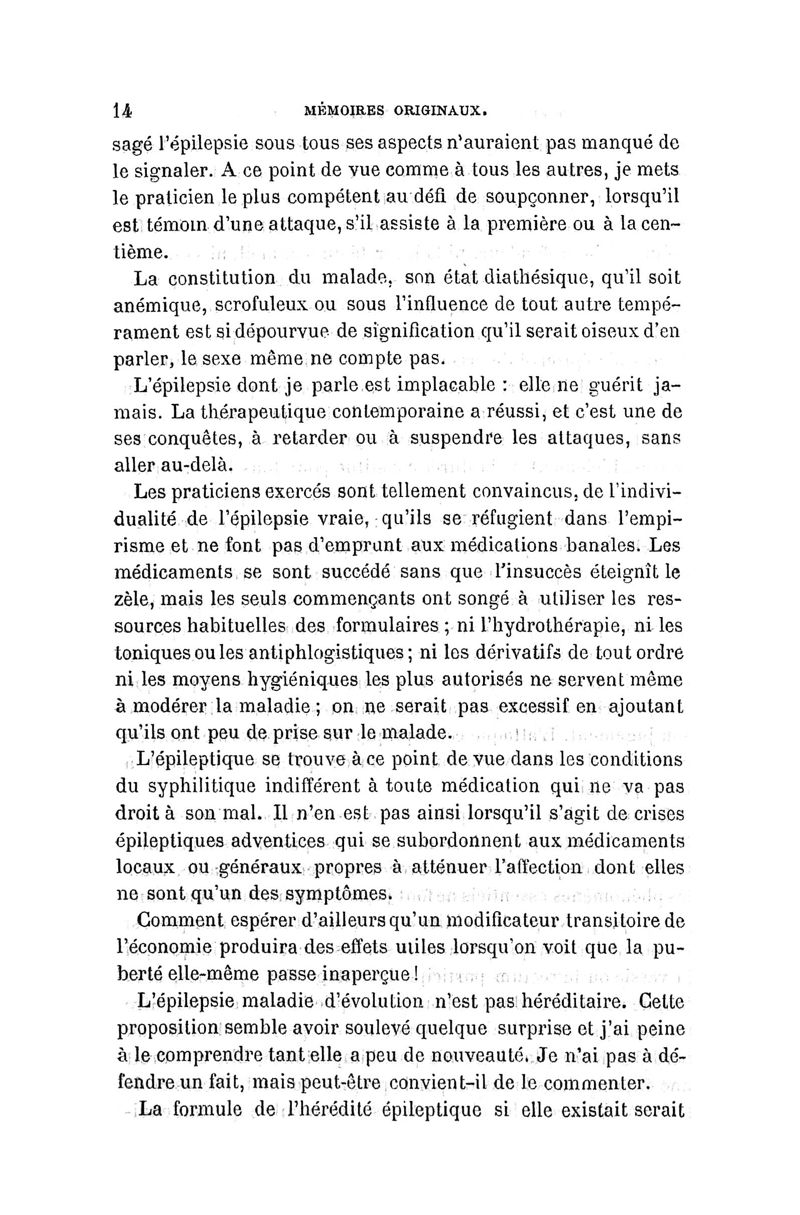 14 MÉMOIRES ORIGINAUX.

sagé l'épilepsie sous tous ses aspects n'auraient pas manqué de le signaler. A ce point de vue comme à tous les autres, je mets le praticien le plus compétent au défi de soupçonner, lorsqu'il est témoin d'une attaque, s'il assiste à la première ou à la centième.

La constitution du malade, son état diathésique, qu'il soit anémique, scrofuleux ou sous l'influence de tout autre tempérament est si dépourvue de signification qu'il serait oiseux d'en parler, le sexe même ne compte pas.

L'épilepsie dont je parle est implacable : elle ne guérit jamais. La thérapeutique contemporaine a réussi, et c'est une de ses conquêtes, à retarder ou à suspendre les attaques, sans aller au-delà.

Les praticiens exercés sont tellement convaincus, de l'individualité de l'épilepsie vraie, qu'ils se réfugient dans l'empirisme et ne font pas d'emprunt aux médications banales. Les médicaments se sont succédé sans que l'insuccès éteignît le zèle, mais les seuls commençants ont songé à utiliser les ressources habituelles des formulaires ; ni l'hydrothérapie, ni les toniques ou les antiphlogistiques ; ni les dérivatifs de tout ordre ni les moyens hygiéniques les plus autorisés ne servent même à modérer la maladie ; on ne serait pas excessif en ajoutant qu'ils ont peu de prise sur le malade.

L'épileptique se trouve à ce point de vue dans les conditions du syphilitique indifférent à toute médication qui ne va pas droit à son mal. Il n'en est pas ainsi lorsqu'il s'agit de crises épileptiques adventices qui se subordonnent aux médicaments locaux ou généraux propres à atténuer l'affection dont elles ne sont qu'un des symptômes.

Comment espérer d'ailleurs qu'un modificateur transitoire de l'économie produira des effets utiles lorsqu'on voit que la puberté elle-même passe inaperçue !

L'épilepsie maladie d'évolution n'est pas héréditaire. Cette proposition semble avoir soulevé quelque surprise et j'ai peine à le comprendre tant elle a peu de nouveauté. Je n'ai pas à défendre un fait, mais peut-être convient-il de le commenter.

La formule de l'hérédité épileptique si elle existait serait